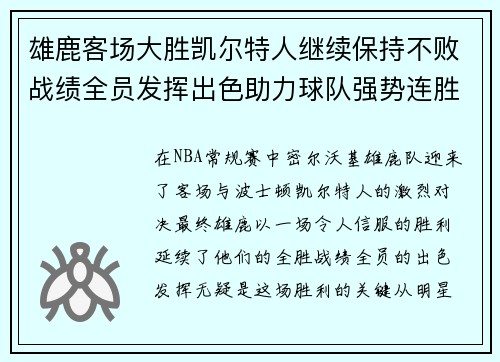 雄鹿客场大胜凯尔特人继续保持不败战绩全员发挥出色助力球队强势连胜

在NBA常规赛中密尔沃基雄鹿队迎来了客场与波士顿凯尔特人的激烈对决最终雄鹿以一场令人信服的胜利延续了他们的全胜战绩全员的出色发挥无疑是这场胜利的关键从明星